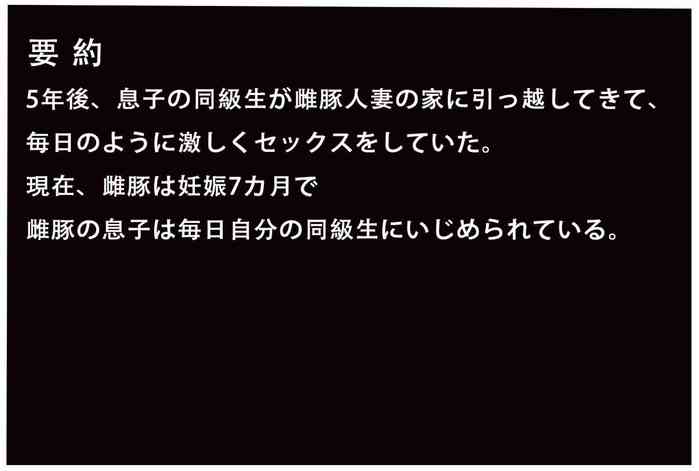 要 約
5年後、息子の同級生が雌豚人妻の家に引っ越してきて、
毎日のように激しくセックスをしていた。
現在、雌豚は妊娠7カ月で
雌豚の息子は毎日自分の同級生にいじめられている。